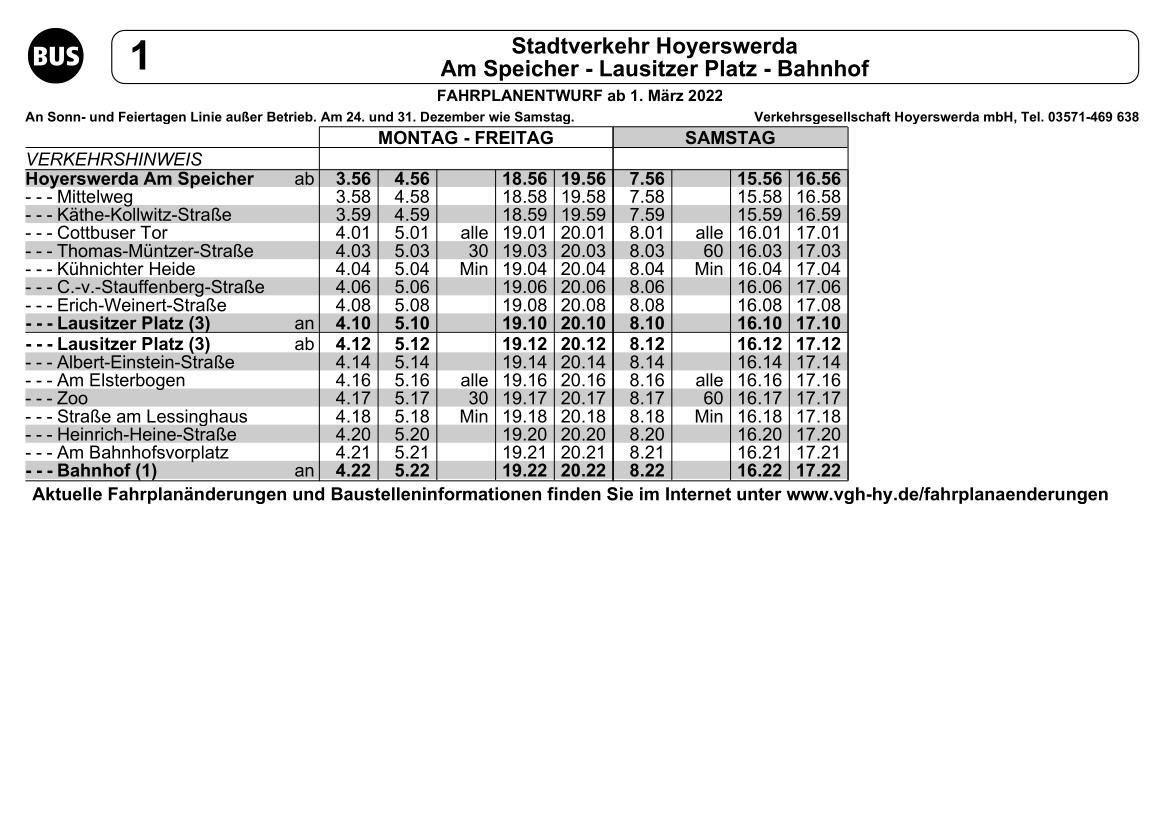 BUS

1

Stadtverkehr Hoyerswerda
Am Speicher - Lausitzer Platz - Bahnhof

FAHRPLANENTWURF ab 1. März 2022

An Sonn- und Feiertagen Linie außer Betrieb. Am 24. und 31. Dezember wie Samstag.

Verkehrsgesellschaft Hoyerswerda mbH, Tel. 03571-469 638

| | | MONTAG - FREITAG | | | | | SAMSTAG | | | |
|---|---|---|---|---|---|---|---|---|---|---|
| VERKEHRSHINWEIS | | | | | | | | | | |
| Hoyerswerda Am Speicher | ab | 3.56 | 4.56 | | 18.56 | 19.56 | 7.56 | | 15.56 | 16.56 |
| - - - Mittelweg | | 3.58 | 4.58 | | 18.58 | 19.58 | 7.58 | | 15.58 | 16.58 |
| - - - Käthe-Kollwitz-Straße | | 3.59 | 4.59 | | 18.59 | 19.59 | 7.59 | | 15.59 | 16.59 |
| - - - Cottbuser Tor | | 4.01 | 5.01 | alle | 19.01 | 20.01 | 8.01 | alle | 16.01 | 17.01 |
| - - - Thomas-Müntzer-Straße | | 4.03 | 5.03 | 30 | 19.03 | 20.03 | 8.03 | 60 | 16.03 | 17.03 |
| - - - Kühnichter Heide | | 4.04 | 5.04 | Min | 19.04 | 20.04 | 8.04 | Min | 16.04 | 17.04 |
| - - - C.-v.-Stauffenberg-Straße | | 4.06 | 5.06 | | 19.06 | 20.06 | 8.06 | | 16.06 | 17.06 |
| - - - Erich-Weinert-Straße | | 4.08 | 5.08 | | 19.08 | 20.08 | 8.08 | | 16.08 | 17.08 |
| - - - Lausitzer Platz (3) | an | 4.10 | 5.10 | | 19.10 | 20.10 | 8.10 | | 16.10 | 17.10 |
| - - - Lausitzer Platz (3) | ab | 4.12 | 5.12 | | 19.12 | 20.12 | 8.12 | | 16.12 | 17.12 |
| - - - Albert-Einstein-Straße | | 4.14 | 5.14 | | 19.14 | 20.14 | 8.14 | | 16.14 | 17.14 |
| - - - Am Elsterbogen | | 4.16 | 5.16 | alle | 19.16 | 20.16 | 8.16 | alle | 16.16 | 17.16 |
| - - - Zoo | | 4.17 | 5.17 | 30 | 19.17 | 20.17 | 8.17 | 60 | 16.17 | 17.17 |
| - - - Straße am Lessinghaus | | 4.18 | 5.18 | Min | 19.18 | 20.18 | 8.18 | Min | 16.18 | 17.18 |
| - - - Heinrich-Heine-Straße | | 4.20 | 5.20 | | 19.20 | 20.20 | 8.20 | | 16.20 | 17.20 |
| - - - Am Bahnhofsvorplatz | | 4.21 | 5.21 | | 19.21 | 20.21 | 8.21 | | 16.21 | 17.21 |
| - - - Bahnhof (1) | an | 4.22 | 5.22 | | 19.22 | 20.22 | 8.22 | | 16.22 | 17.22 |

Aktuelle Fahrplanänderungen und Baustelleninformationen finden Sie im Internet unter www.vgh-hy.de/fahrplanaenderungen